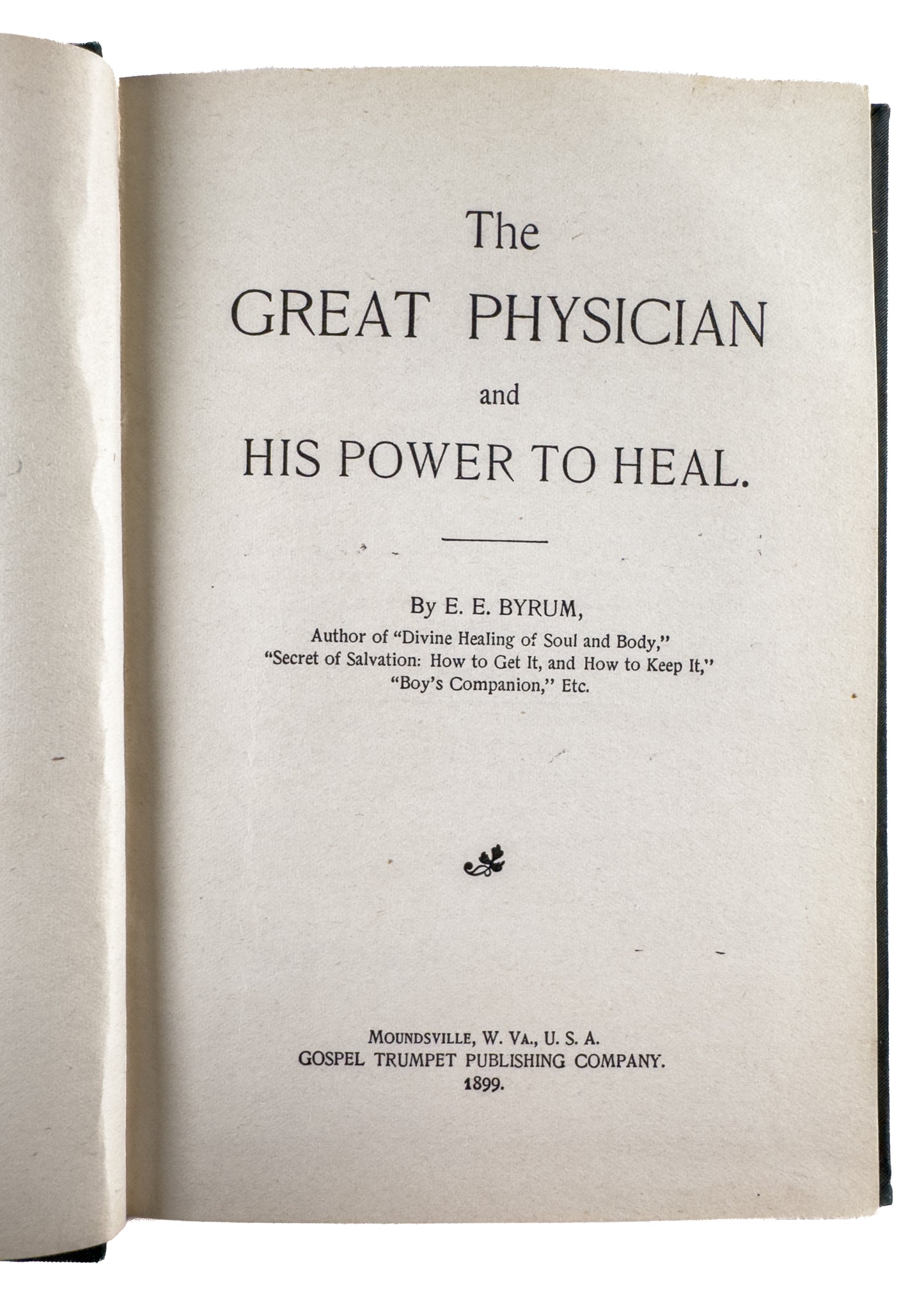 The
GREAT PHYSICIAN
and
HIS POWER TO HEAL.

By E. E. BYRUM,
Author of "Divine Healing of Soul and Body,"
"Secret of Salvation: How to Get It, and How to Keep It,"
"Boy's Companion," Etc.

MOUNDSVILLE, W. VA., U. S. A.
GOSPEL TRUMPET PUBLISHING COMPANY.
1899.